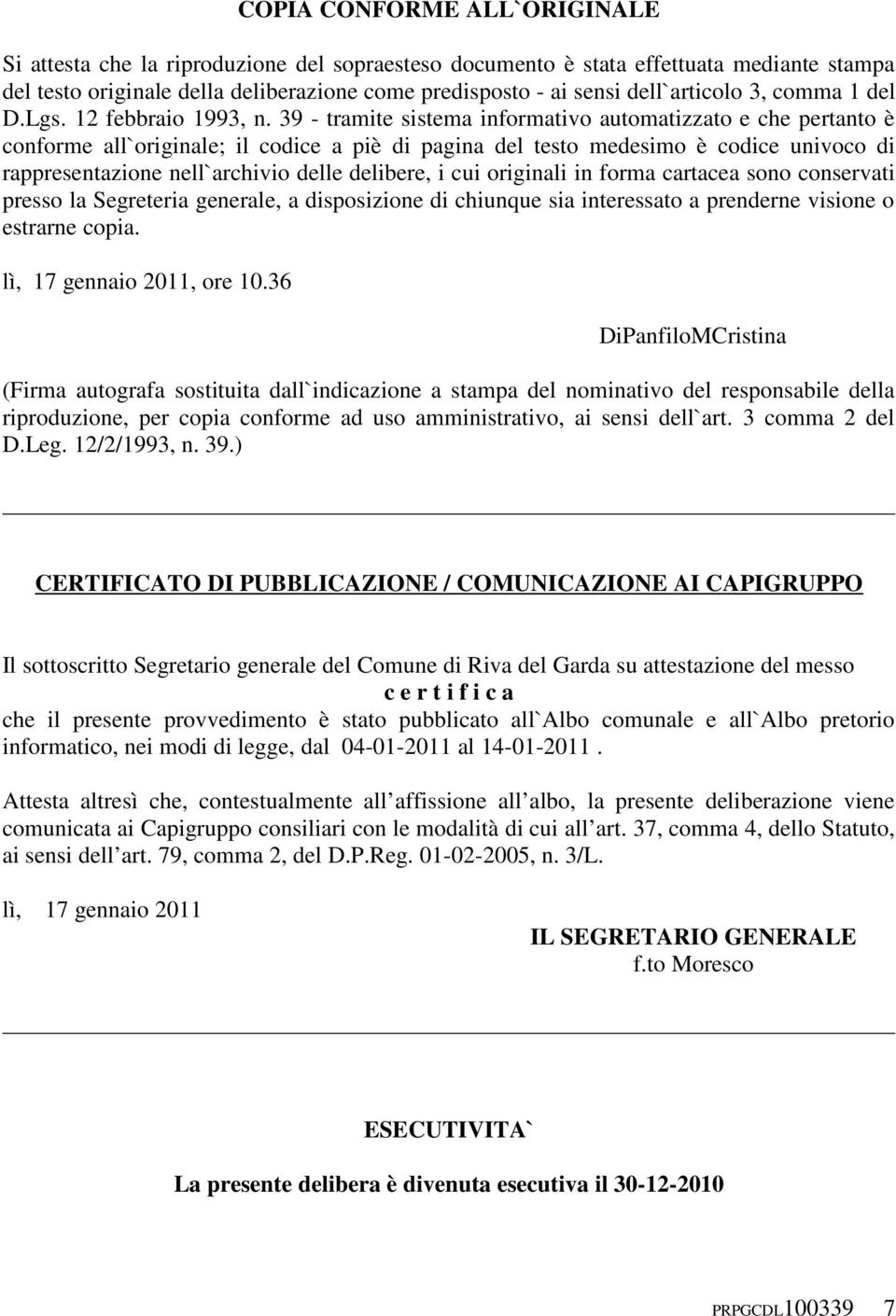 COPIA CONFORME ALL`ORIGINALE

Si attesta che la riproduzione del sopraesteso documento è stata effettuata mediante stampa del testo originale della deliberazione come predisposto - ai sensi dell`articolo 3, comma 1 del D.Lgs. 12 febbraio 1993, n. 39 - tramite sistema informativo automatizzato e che pertanto è conforme all`originale; il codice a piè di pagina del testo medesimo è codice univoco di rappresentazione nell`archivio delle delibere, i cui originali in forma cartacea sono conservati presso la Segreteria generale, a disposizione di chiunque sia interessato a prenderne visione o estrarne copia.

lì, 17 gennaio 2011, ore 10.36

DiPanfiloMCristina

(Firma autografa sostituita dall`indicazione a stampa del nominativo del responsabile della riproduzione, per copia conforme ad uso amministrativo, ai sensi dell`art. 3 comma 2 del D.Leg. 12/2/1993, n. 39.)

CERTIFICATO DI PUBBLICAZIONE / COMUNICAZIONE AI CAPIGRUPPO

Il sottoscritto Segretario generale del Comune di Riva del Garda su attestazione del messo
c e r t i f i c a
che il presente provvedimento è stato pubblicato all`Albo comunale e all`Albo pretorio informatico, nei modi di legge, dal 04-01-2011 al 14-01-2011 .

Attesta altresì che, contestualmente all affissione all albo, la presente deliberazione viene comunicata ai Capigruppo consiliari con le modalità di cui all art. 37, comma 4, dello Statuto, ai sensi dell art. 79, comma 2, del D.P.Reg. 01-02-2005, n. 3/L.

lì, 17 gennaio 2011

IL SEGRETARIO GENERALE
f.to Moresco

ESECUTIVITA`

La presente delibera è divenuta esecutiva il 30-12-2010

PRPGCDL100339 7